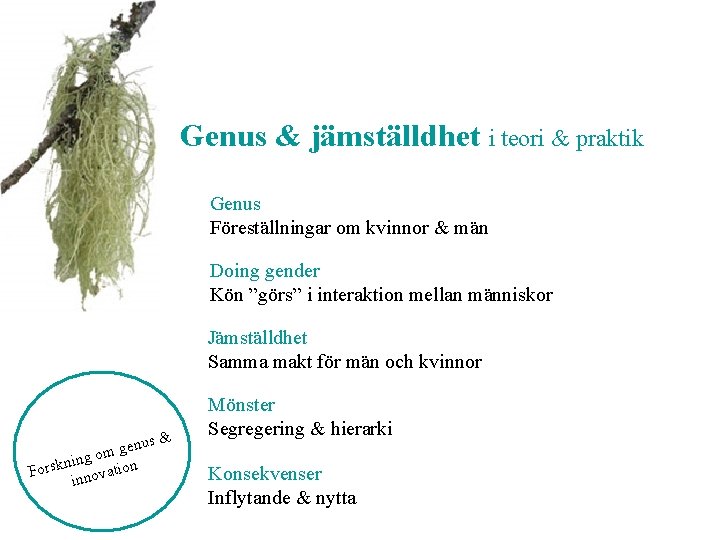 Genus & jämställdhet i teori & praktik

Genus
Föreställningar om kvinnor & män

Doing gender
Kön "görs" i interaktion mellan människor

Jämställdhet
Samma makt för män och kvinnor

Mönster
Segregering & hierarki

Konsekvenser
Inflytande & nytta

Forskning om genus & innovation